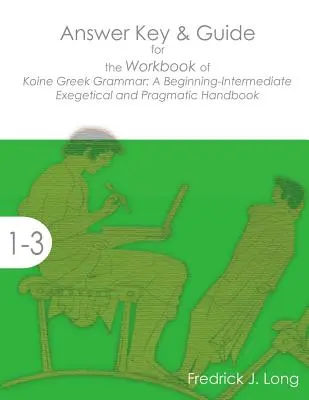 Answer Key & Guide
for
the Workbook of
Koine Greek Grammar: A Beginning-Intermediate Exegetical and Pragmatic Handbook

1-3

Fredrick J. Long